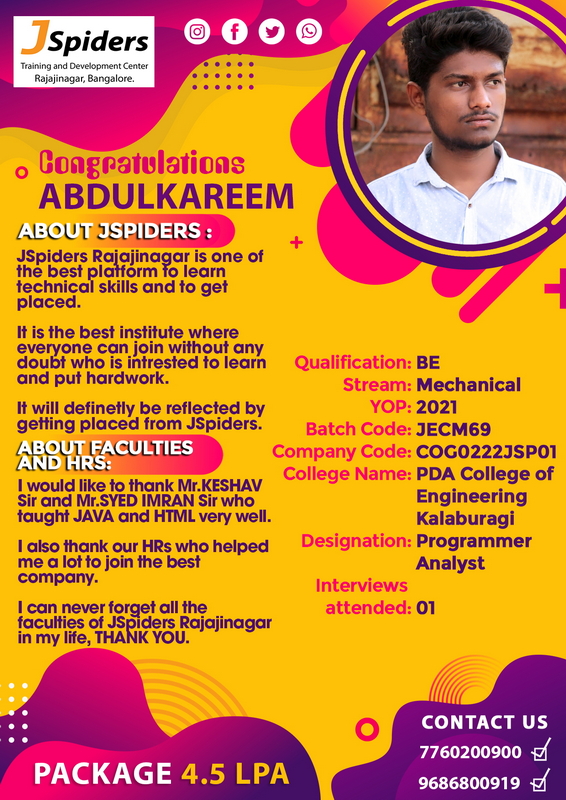 JSpiders
Training and Development Center
Rajajinagar, Bangalore.

Congratulations
ABDULKAREEM

ABOUT JSPIDERS :
JSpiders Rajajinagar is one of the best platform to learn technical skills and to get placed.

It is the best institute where everyone can join without any doubt who is intrested to learn and put hardwork.

It will definetly be reflected by getting placed from JSpiders.

ABOUT FACULTIES AND HRS:
I would like to thank Mr.KESHAV Sir and Mr.SYED IMRAN Sir who taught JAVA and HTML very well.

I also thank our HRs who helped me a lot to join the best company.

I can never forget all the faculties of JSpiders Rajajinagar in my life, THANK YOU.

Qualification: BE
Stream: Mechanical
YOP: 2021
Batch Code: JECM69
Company Code: COG0222JSP01
College Name: PDA College of Engineering Kalaburagi
Designation: Programmer Analyst
Interviews attended: 01

PACKAGE 4.5 LPA

CONTACT US
7760200900
9686800919